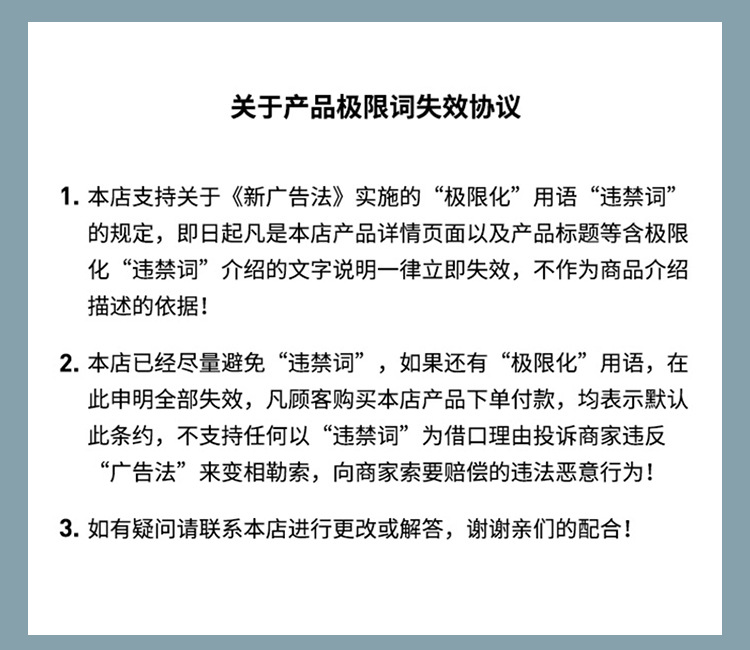 关于产品极限词失效协议

1. 本店支持关于《新广告法》实施的“极限化”用语“违禁词”的规定，即日起凡是本店产品详情页面以及产品标题等含极限化“违禁词”介绍的文字说明一律立即失效，不作为商品介绍描述的依据！

2. 本店已经尽量避免“违禁词”，如果还有“极限化”用语，在此申明全部失效，凡顾客购买本店产品下单付款，均表示默认此条约，不支持任何以“违禁词”为借口理由投诉商家违反“广告法”来变相勒索，向商家索要赔偿的违法恶意行为！

3. 如有疑问请联系本店进行更改或解答，谢谢亲们的配合！